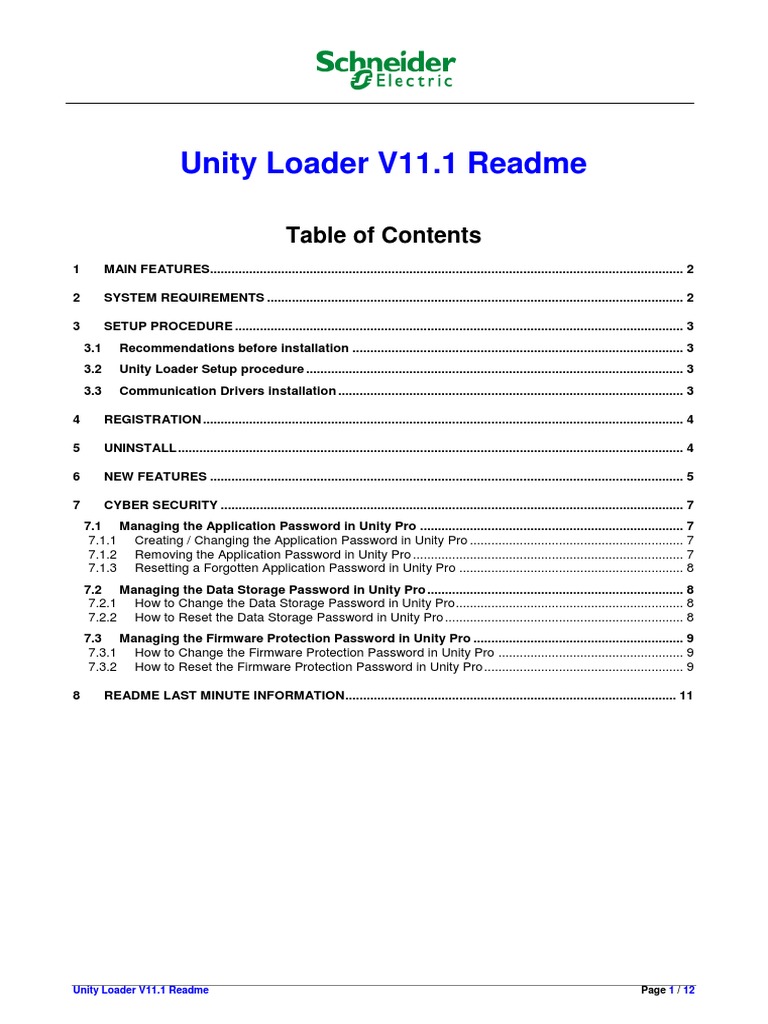 Schneider Electric

Unity Loader V11.1 Readme

Table of Contents

1 MAIN FEATURES .......... 2

2 SYSTEM REQUIREMENTS .......... 2

3 SETUP PROCEDURE .......... 3

3.1 Recommendations before installation .......... 3

3.2 Unity Loader Setup procedure .......... 3

3.3 Communication Drivers installation .......... 3

4 REGISTRATION .......... 4

5 UNINSTALL .......... 4

6 NEW FEATURES .......... 5

7 CYBER SECURITY .......... 7

7.1 Managing the Application Password in Unity Pro .......... 7
7.1.1 Creating / Changing the Application Password in Unity Pro .......... 7
7.1.2 Removing the Application Password in Unity Pro .......... 7
7.1.3 Resetting a Forgotten Application Password in Unity Pro .......... 8

7.2 Managing the Data Storage Password in Unity Pro .......... 8
7.2.1 How to Change the Data Storage Password in Unity Pro .......... 8
7.2.2 How to Reset the Data Storage Password in Unity Pro .......... 8

7.3 Managing the Firmware Protection Password in Unity Pro .......... 9
7.3.1 How to Change the Firmware Protection Password in Unity Pro .......... 9
7.3.2 How to Reset the Firmware Protection Password in Unity Pro .......... 9

8 README LAST MINUTE INFORMATION .......... 11

Unity Loader V11.1 Readme

Page 1 / 12